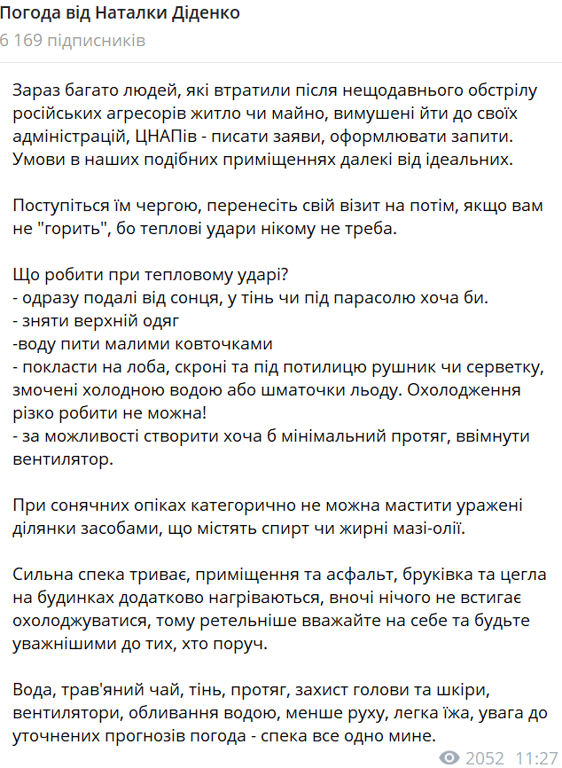 Погода від Наталки Діденко
6 169 підписників

Зараз багато людей, які втратили після нещодавнього обстрілу російських агресорів житло чи майно, вимушені йти до своїх адміністрацій, ЦНАПів - писати заяви, оформлювати запити. Умови в наших подібних приміщеннях далекі від ідеальних.

Поступіться їм чергою, перенесіть свій візит на потім, якщо вам не "горить", бо теплові удари нікому не треба.

Що робити при тепловому ударі?
- одразу подалі від сонця, у тінь чи під парасолю хоча би.
- зняти верхній одяг
-воду пити малими ковточками
- покласти на лоба, скроні та під потилицю рушник чи серветку, змочені холодною водою або шматочки льоду. Охолодження різко робити не можна!
- за можливості створити хоча б мінімальний протяг, ввімнути вентилятор.

При сонячних опіках категорично не можна мастити уражені ділянки засобами, що містять спирт чи жирні мазі-олії.

Сильна спека триває, приміщення та асфальт, бруківка та цегла на будинках додатково нагріваються, вночі нічого не встигає охолоджуватися, тому ретельніше вважайте на себе та будьте уважнішими до тих, хто поруч.

Вода, трав'яний чай, тінь, протяг, захист голови та шкіри, вентилятори, обливання водою, менше руху, легка їжа, увага до уточнених прогнозів погода - спека все одно мине.

2052 11:27